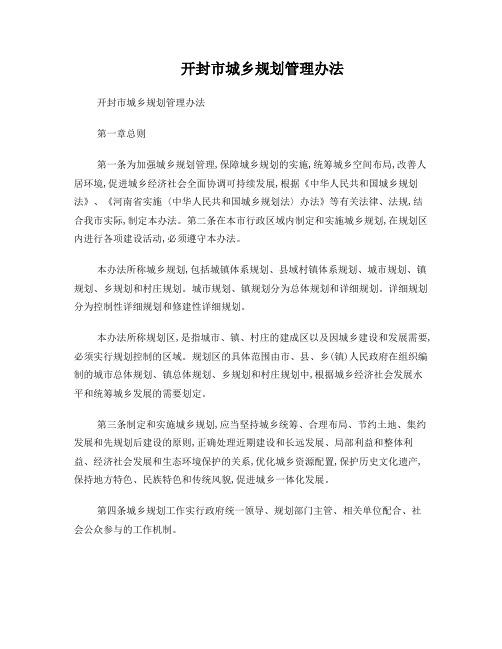 开封市城乡规划管理办法

开封市城乡规划管理办法

第一章总则

第一条为加强城乡规划管理,保障城乡规划的实施,统筹城乡空间布局,改善人居环境,促进城乡经济社会全面协调可持续发展,根据《中华人民共和国城乡规划法》、《河南省实施〈中华人民共和国城乡规划法〉办法》等有关法律、法规,结合我市实际,制定本办法。第二条在本市行政区域内制定和实施城乡规划,在规划区内进行各项建设活动,必须遵守本办法。

本办法所称城乡规划,包括城镇体系规划、县域村镇体系规划、城市规划、镇规划、乡规划和村庄规划。城市规划、镇规划分为总体规划和详细规划。详细规划分为控制性详细规划和修建性详细规划。

本办法所称规划区,是指城市、镇、村庄的建成区以及因城乡建设和发展需要,必须实行规划控制的区域。规划区的具体范围由市、县、乡(镇)人民政府在组织编制的城市总体规划、镇总体规划、乡规划和村庄规划中,根据城乡经济社会发展水平和统筹城乡发展的需要划定。

第三条制定和实施城乡规划,应当坚持城乡统筹、合理布局、节约土地、集约发展和先规划后建设的原则,正确处理近期建设和长远发展、局部利益和整体利益、经济社会发展和生态环境保护的关系,优化城乡资源配置,保护历史文化遗产,保持地方特色、民族特色和传统风貌,促进城乡一体化发展。

第四条城乡规划工作实行政府统一领导、规划部门主管、相关单位配合、社会公众参与的工作机制。